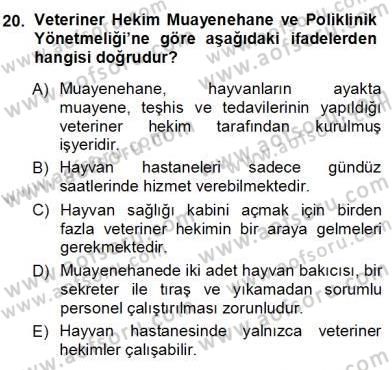 20. Veteriner Hekim Muayenehane ve Poliklinik Yönetmeliği'ne göre aşağıdaki ifadelerden hangisi doğrudur?

A) Muayenehane, hayvanların ayakta muayene, teşhis ve tedavilerinin yapıldığı veteriner hekim tarafından kurulmuş işyeridir.

B) Hayvan hastaneleri sadece gündüz saatlerinde hizmet verebilmektedir.

C) Hayvan sağlığı kabini açmak için birden fazla veteriner hekimin bir araya gelmeleri gerekmektedir.

D) Muayenehanede iki adet hayvan bakıcısı, bir sekreter ile tıraş ve yıkamadan sorumlu personel çalıştırılması zorunludur.

E) Hayvan hastanesinde yalnızca veteriner hekimler çalışabilir.

www.aofsoru.com